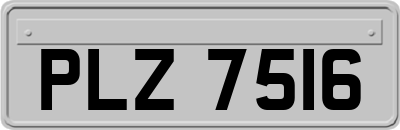 PLZ 7516